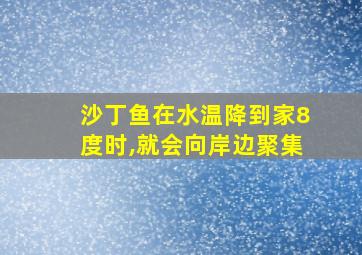 沙丁鱼在水温降到家8度时,就会向岸边聚集